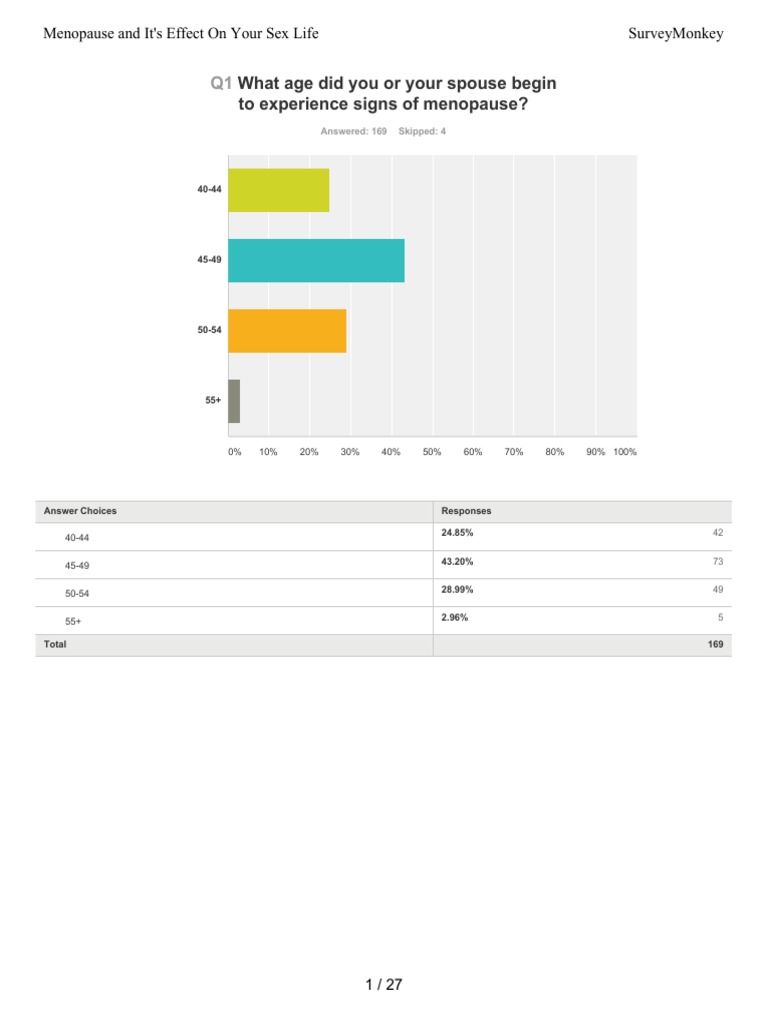 Menopause and It's Effect On Your Sex Life

SurveyMonkey

Q1 What age did you or your spouse begin to experience signs of menopause?

Answered: 169 Skipped: 4

40-44

45-49

50-54

55+

0% 10% 20% 30% 40% 50% 60% 70% 80% 90% 100%

| Answer Choices | Responses | |
|---|---|---|
| 40-44 | 24.85% | 42 |
| 45-49 | 43.20% | 73 |
| 50-54 | 28.99% | 49 |
| 55+ | 2.96% | 5 |
| Total | | 169 |

1 / 27